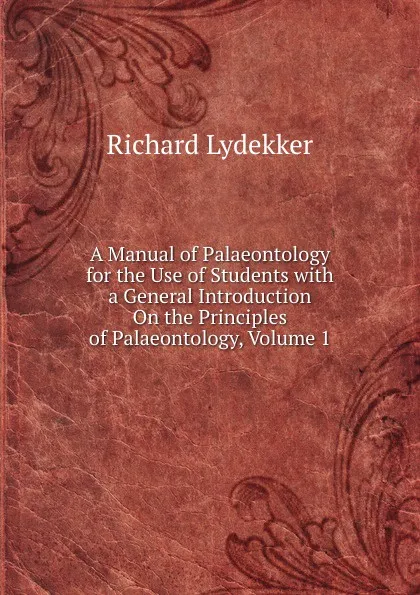 Richard Lydekker

A Manual of Palaeontology for the Use of Students with a General Introduction On the Principles of Palaeontology, Volume 1